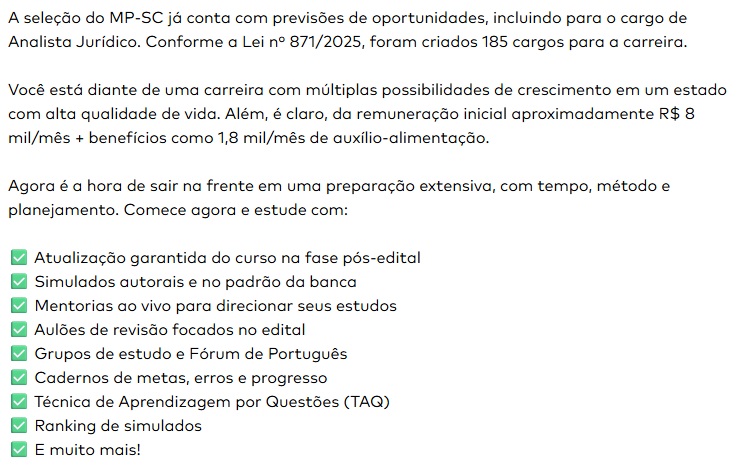 A seleção do MP-SC já conta com previsões de oportunidades, incluindo para o cargo de Analista Jurídico. Conforme a Lei nº 871/2025, foram criados 185 cargos para a carreira.

Você está diante de uma carreira com múltiplas possibilidades de crescimento em um estado com alta qualidade de vida. Além, é claro, da remuneração inicial aproximadamente R$ 8 mil/mês + benefícios como 1,8 mil/mês de auxílio-alimentação.

Agora é a hora de sair na frente em uma preparação extensiva, com tempo, método e planejamento. Comece agora e estude com:

✅ Atualização garantida do curso na fase pós-edital
✅ Simulados autorais e no padrão da banca
✅ Mentorias ao vivo para direcionar seus estudos
✅ Aulões de revisão focados no edital
✅ Grupos de estudo e Fórum de Português
✅ Cadernos de metas, erros e progresso
✅ Técnica de Aprendizagem por Questões (TAQ)
✅ Ranking de simulados
✅ E muito mais!